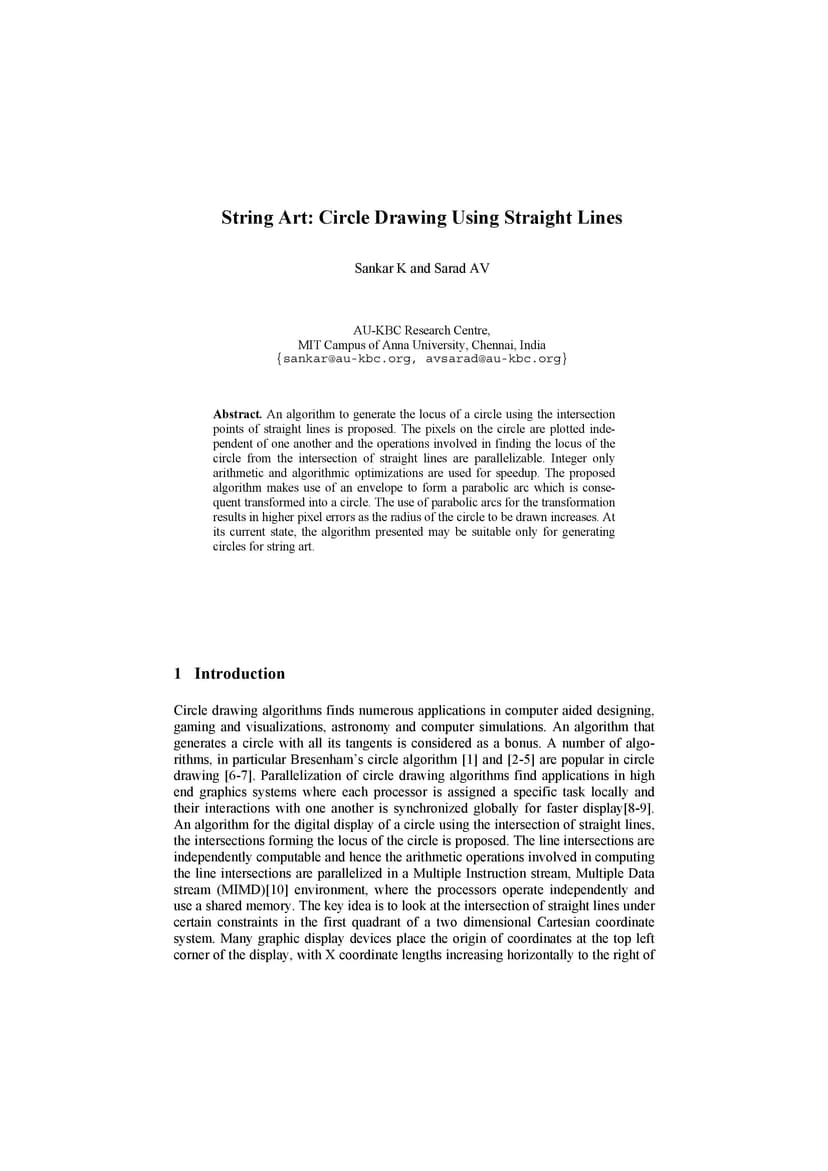 String Art: Circle Drawing Using Straight Lines

Sankar K and Sarad AV

AU-KBC Research Centre,
MIT Campus of Anna University, Chennai, India
{sankar@au-kbc.org, avsarad@au-kbc.org}

Abstract. An algorithm to generate the locus of a circle using the intersection points of straight lines is proposed. The pixels on the circle are plotted independent of one another and the operations involved in finding the locus of the circle from the intersection of straight lines are parallelizable. Integer only arithmetic and algorithmic optimizations are used for speedup. The proposed algorithm makes use of an envelope to form a parabolic arc which is consequent transformed into a circle. The use of parabolic arcs for the transformation results in higher pixel errors as the radius of the circle to be drawn increases. At its current state, the algorithm presented may be suitable only for generating circles for string art.

1 Introduction

Circle drawing algorithms finds numerous applications in computer aided designing, gaming and visualizations, astronomy and computer simulations. An algorithm that generates a circle with all its tangents is considered as a bonus. A number of algorithms, in particular Bresenham's circle algorithm [1] and [2-5] are popular in circle drawing [6-7]. Parallelization of circle drawing algorithms find applications in high end graphics systems where each processor is assigned a specific task locally and their interactions with one another is synchronized globally for faster display[8-9]. An algorithm for the digital display of a circle using the intersection of straight lines, the intersections forming the locus of the circle is proposed. The line intersections are independently computable and hence the arithmetic operations involved in computing the line intersections are parallelized in a Multiple Instruction stream, Multiple Data stream (MIMD)[10] environment, where the processors operate independently and use a shared memory. The key idea is to look at the intersection of straight lines under certain constraints in the first quadrant of a two dimensional Cartesian coordinate system. Many graphic display devices place the origin of coordinates at the top left corner of the display, with X coordinate lengths increasing horizontally to the right of